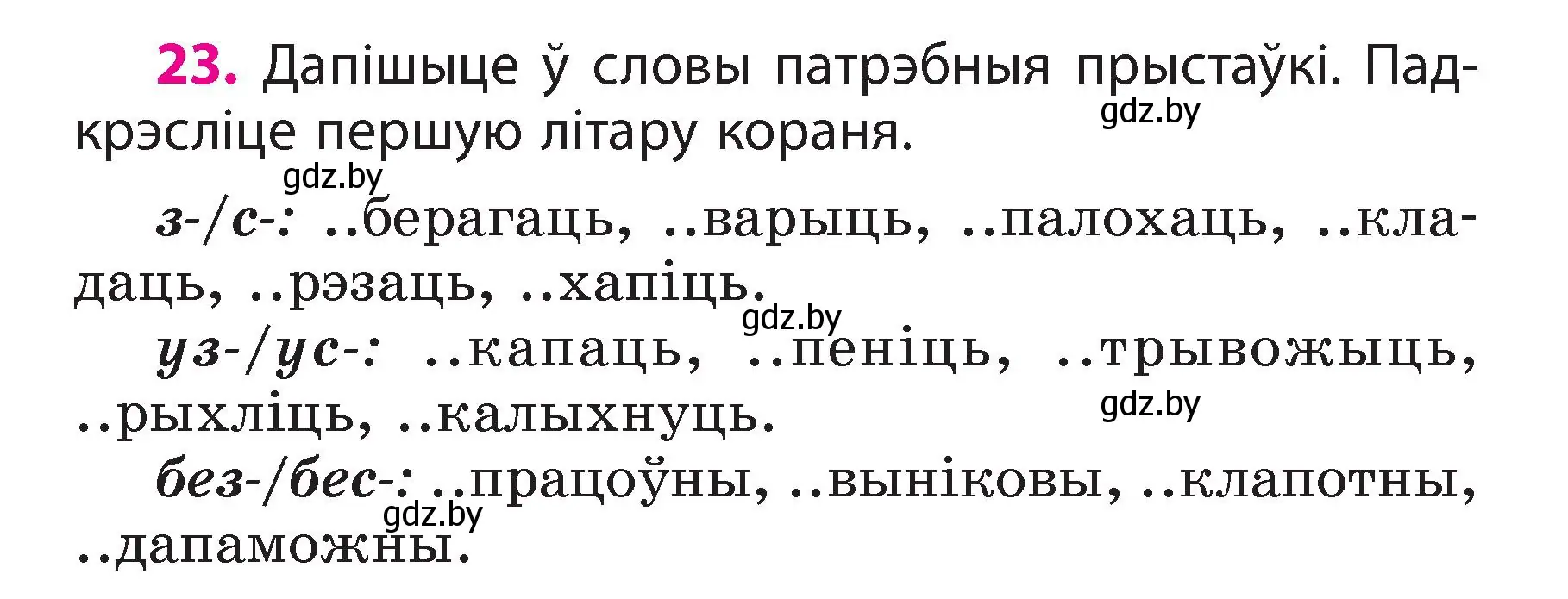 23. Дапішыце ў словы патрэбныя прыстаўкі. Падкрэсліце першую літару кораня.

gdz.by

gdz.by

з-/с-: ..берагаць, ..варыць, ..палохаць, ..кладаць, ..рэзаць, ..хапіць.

gdz.by

уз-/ус-: ..капаць, ..пеніць, ..трывожыць, ..рыхліць, ..калыхнуць.

gdz.by

без-/бес-: ..працоўны, ..выніковы, ..клапотны, ..дапаможны.

gdz.by